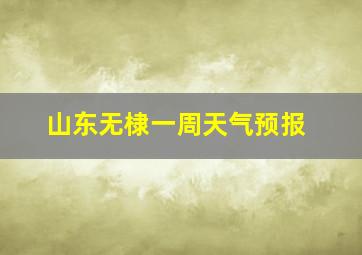 山东无棣一周天气预报